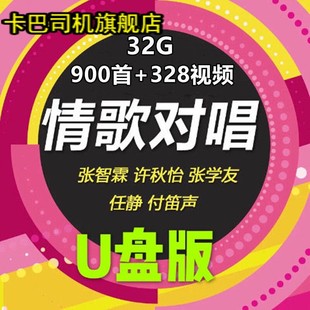 卡巴司机旗舰店

32G

900首+328视频

情歌对唱

张智霖 许秋怡 张学友

任静 付笛声

U盘版